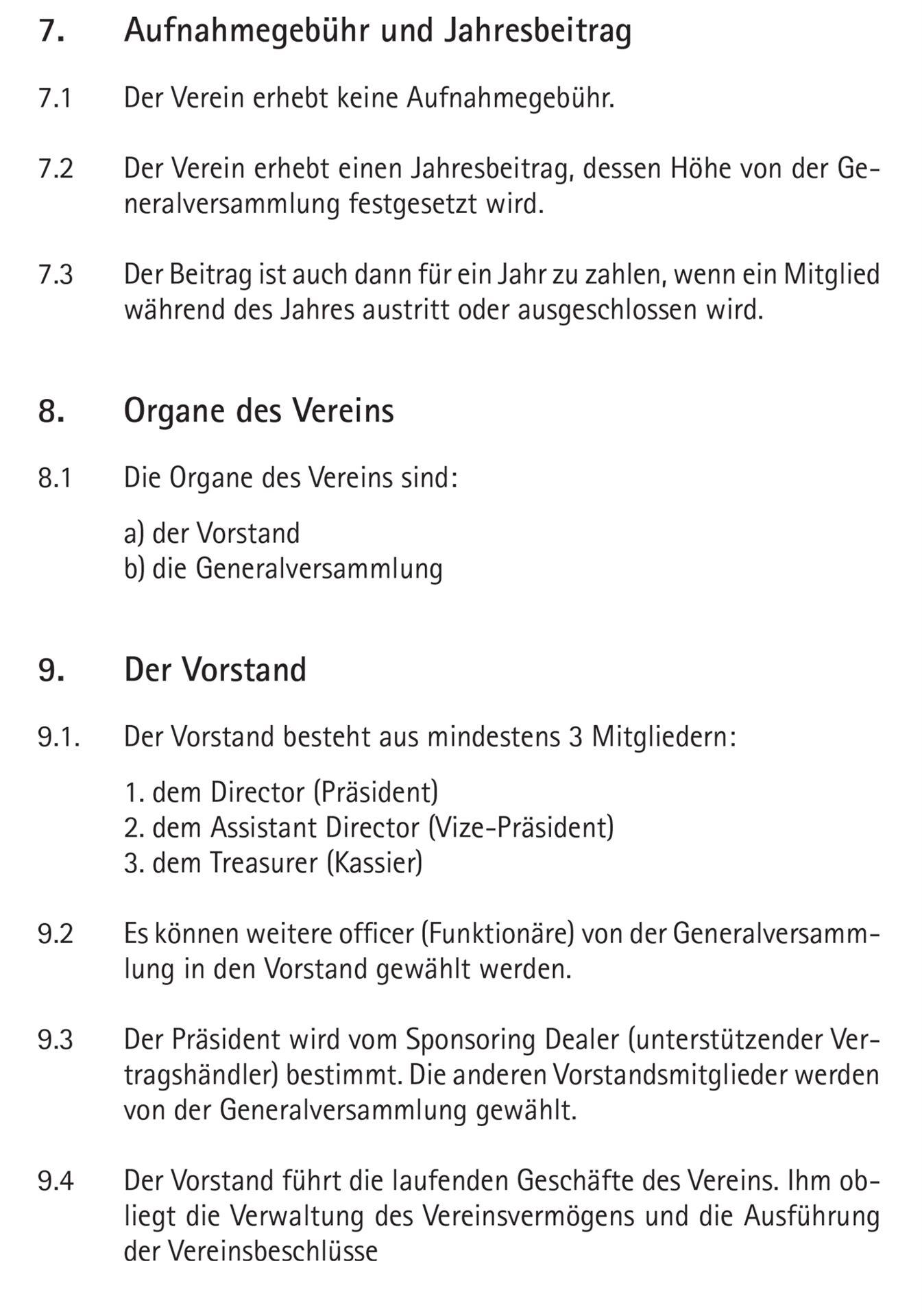 7. Aufnahmegebühr und Jahresbeitrag

7.1 Der Verein erhebt keine Aufnahmegebühr.

7.2 Der Verein erhebt einen Jahresbeitrag, dessen Höhe von der Generalversammlung festgesetzt wird.

7.3 Der Beitrag ist auch dann für ein Jahr zu zahlen, wenn ein Mitglied während des Jahres austritt oder ausgeschlossen wird.

8. Organe des Vereins

8.1 Die Organe des Vereins sind:

a) der Vorstand
b) die Generalversammlung

9. Der Vorstand

9.1. Der Vorstand besteht aus mindestens 3 Mitgliedern:

1. dem Director (Präsident)
2. dem Assistant Director (Vize-Präsident)
3. dem Treasurer (Kassier)

9.2 Es können weitere officer (Funktionäre) von der Generalversammlung in den Vorstand gewählt werden.

9.3 Der Präsident wird vom Sponsoring Dealer (unterstützender Vertragshändler) bestimmt. Die anderen Vorstandsmitglieder werden von der Generalversammlung gewählt.

9.4 Der Vorstand führt die laufenden Geschäfte des Vereins. Ihm obliegt die Verwaltung des Vereinsvermögens und die Ausführung der Vereinsbeschlüsse